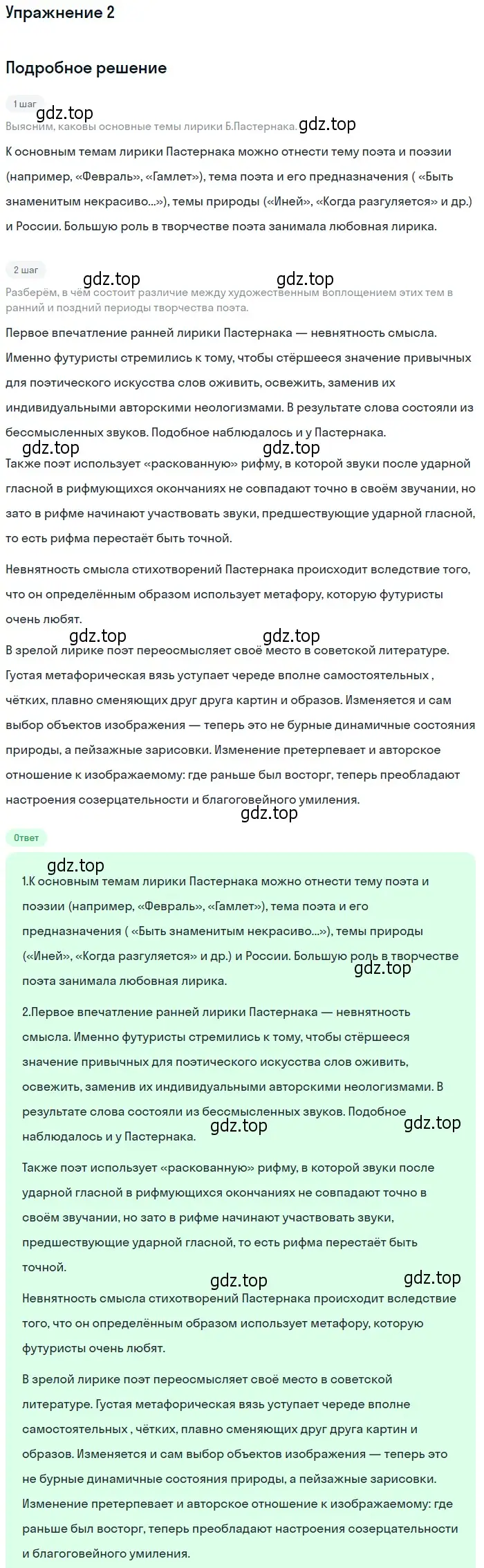 Упражнение 2

Подробное решение

1 шаг

gdz.top

Выясним, каковы основные темы лирики Б.Пастернака. gdz.top

К основным темам лирики Пастернака можно отнести тему поэта и поэзии (например, «Февраль», «Гамлет»), тема поэта и его предназначения ( «Быть знаменитым некрасиво...»), темы природы («Иней», «Когда разгуляется» и др.) и России. Большую роль в творчестве поэта занимала любовная лирика.

2 шаг

gdz.top gdz.top

Разберём, в чём состоит различие между художественным воплощением этих тем в ранний и поздний периоды творчества поэта.

Первое впечатление ранней лирики Пастернака — невнятность смысла. Именно футуристы стремились к тому, чтобы стёршееся значение привычных для поэтического искусства слов оживить, освежить, заменив их индивидуальными авторскими неологизмами. В результате слова состояли из бессмысленных звуков. Подобное наблюдалось и у Пастернака.

gdz.top gdz.top

Также поэт использует «раскованную» рифму, в которой звуки после ударной гласной в рифмующихся окончаниях не совпадают точно в своём звучании, но зато в рифме начинают участвовать звуки, предшествующие ударной гласной, то есть рифма перестаёт быть точной.

Невнятность смысла стихотворений Пастернака происходит вследствие того, что он определённым образом использует метафору, которую футуристы очень любят.

gdz.top gdz.top

В зрелой лирике поэт переосмысляет своё место в советской литературе. Густая метафорическая вязь уступает череде вполне самостоятельных , чётких, плавно сменяющих друг друга картин и образов. Изменяется и сам выбор объектов изображения — теперь это не бурные динамичные состояния природы, а пейзажные зарисовки. Изменение претерпевает и авторское отношение к изображаемому: где раньше был восторг, теперь преобладают настроения созерцательности и благоговейного умиления.

gdz.top

Ответ

gdz.top

1.К основным темам лирики Пастернака можно отнести тему поэта и поэзии (например, «Февраль», «Гамлет»), тема поэта и его предназначения ( «Быть знаменитым некрасиво...»), темы природы («Иней», «Когда разгуляется» и др.) и России. Большую роль в творчестве поэта занимала любовная лирика.

gdz.top

2.Первое впечатление ранней лирики Пастернака — невнятность смысла. Именно футуристы стремились к тому, чтобы стёршееся значение привычных для поэтического искусства слов оживить, освежить, заменив их индивидуальными авторскими неологизмами. В результате слова состояли из бессмысленных звуков. Подобное наблюдалось и у Пастернака.

gdz.top gdz.top

Также поэт использует «раскованную» рифму, в которой звуки после ударной гласной в рифмующихся окончаниях не совпадают точно в своём звучании, но зато в рифме начинают участвовать звуки, предшествующие ударной гласной, то есть рифма перестаёт быть точной.

gdz.top gdz.top

Невнятность смысла стихотворений Пастернака происходит вследствие того, что он определённым образом использует метафору, которую футуристы очень любят.

В зрелой лирике поэт переосмысляет своё место в советской литературе. Густая метафорическая вязь уступает череде вполне самостоятельных , чётких, плавно сменяющих друг друга картин и образов. Изменяется и сам выбор объектов изображения — теперь это не бурные динамичные состояния природы, а пейзажные зарисовки. Изменение претерпевает и авторское отношение к изображаемому: где раньше был восторг, теперь преобладают настроения созерцательности и благоговейного умиления.